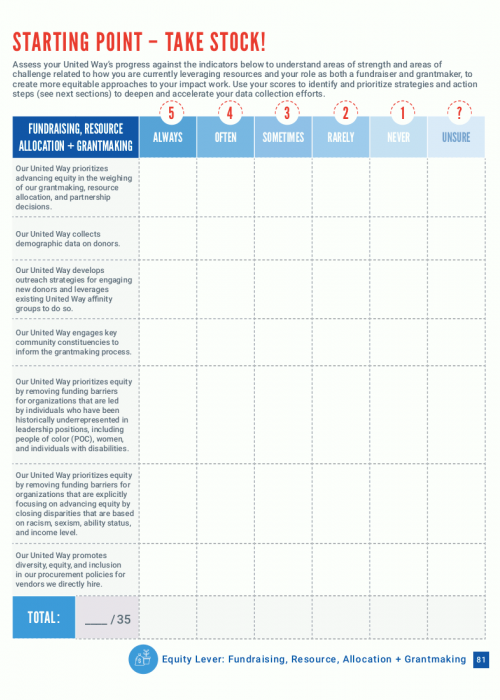 STARTING POINT – TAKE STOCK!

Assess your United Way's progress against the indicators below to understand areas of strength and areas of challenge related to how you are currently leveraging resources and your role as both a fundraiser and grantmaker, to create more equitable approaches to your impact work. Use your scores to identify and prioritize strategies and action steps (see next sections) to deepen and accelerate your data collection efforts.

| FUNDRAISING, RESOURCE ALLOCATION + GRANTMAKING | 5 ALWAYS | 4 OFTEN | 3 SOMETIMES | 2 RARELY | 1 NEVER | ? UNSURE |
|---|---|---|---|---|---|---|
| Our United Way prioritizes advancing equity in the weighing of our grantmaking, resource allocation, and partnership decisions. | | | | | | |
| Our United Way collects demographic data on donors. | | | | | | |
| Our United Way develops outreach strategies for engaging new donors and leverages existing United Way affinity groups to do so. | | | | | | |
| Our United Way engages key community constituencies to inform the grantmaking process. | | | | | | |
| Our United Way prioritizes equity by removing funding barriers for organizations that are led by individuals who have been historically underrepresented in leadership positions, including people of color (POC), women, and individuals with disabilities. | | | | | | |
| Our United Way prioritizes equity by removing funding barriers for organizations that are explicitly focusing on advancing equity by closing disparities that are based on racism, sexism, ability status, and income level. | | | | | | |
| Our United Way promotes diversity, equity, and inclusion in our procurement policies for vendors we directly hire. | | | | | | |
| TOTAL: ___ /35 | | | | | | |

Equity Lever: Fundraising, Resource, Allocation + Grantmaking 81